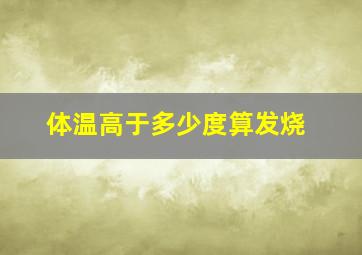 体温高于多少度算发烧